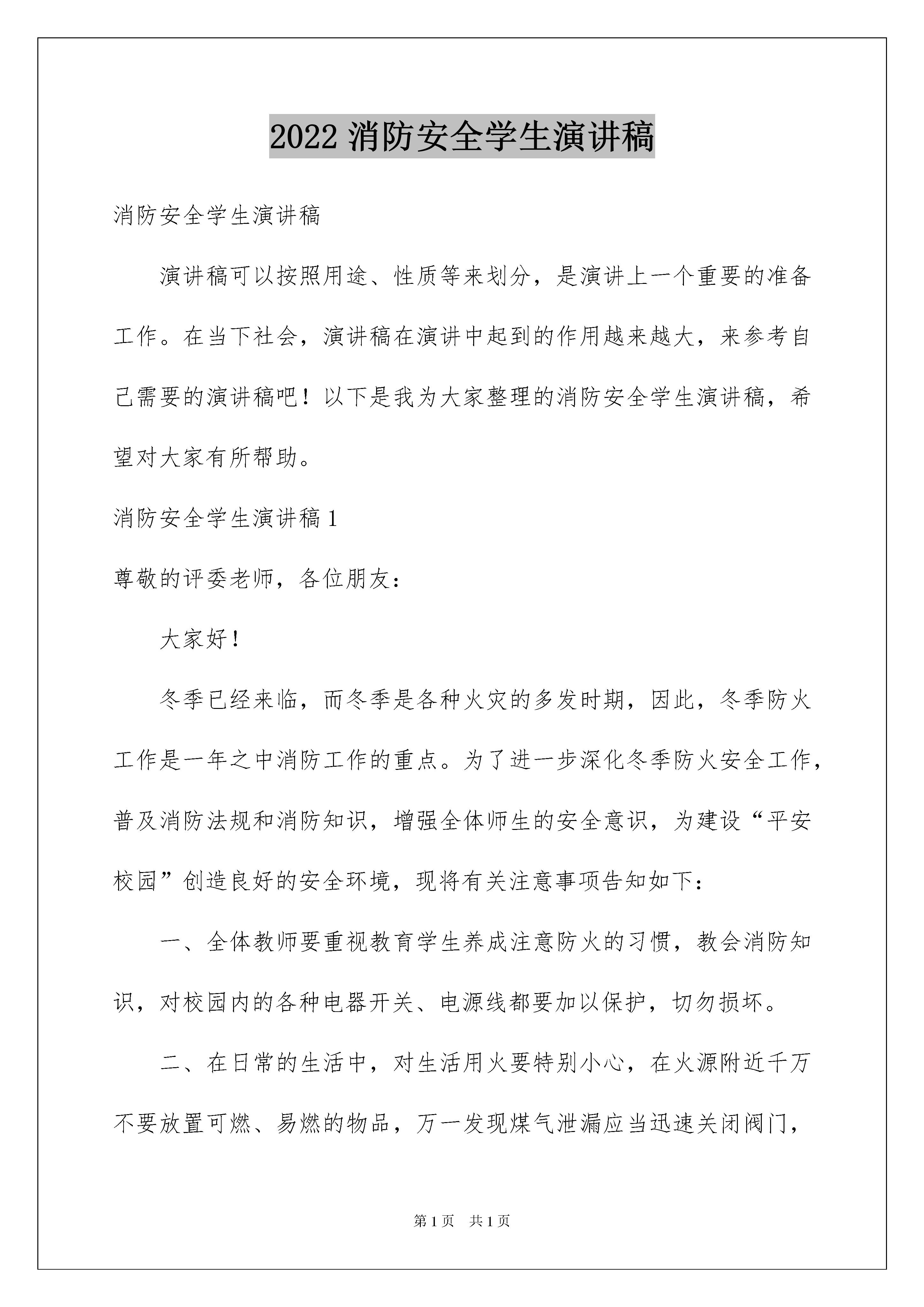 2022 消防安全学生演讲稿

消防安全学生演讲稿

演讲稿可以按照用途、性质等来划分，是演讲上一个重要的准备工作。在当下社会，演讲稿在演讲中起到的作用越来越大，来参考自己需要的演讲稿吧！以下是我为大家整理的消防安全学生演讲稿，希望对大家有所帮助。

消防安全学生演讲稿 1

尊敬的评委老师，各位朋友：

大家好！

冬季已经来临，而冬季是各种火灾的多发时期，因此，冬季防火工作是一年之中消防工作的重点。为了进一步深化冬季防火安全工作，普及消防法规和消防知识，增强全体师生的安全意识，为建设“平安校园”创造良好的安全环境，现将有关注意事项告知如下：

一、全体教师要重视教育学生养成注意防火的习惯，教会消防知识，对校园内的各种电器开关、电源线都要加以保护，切勿损坏。

二、在日常的生活中，对生活用火要特别小心，在火源附近千万不要放置可燃、易燃的物品，万一发现煤气泄漏应当迅速关闭阀门，

第 1 页　共 1 页